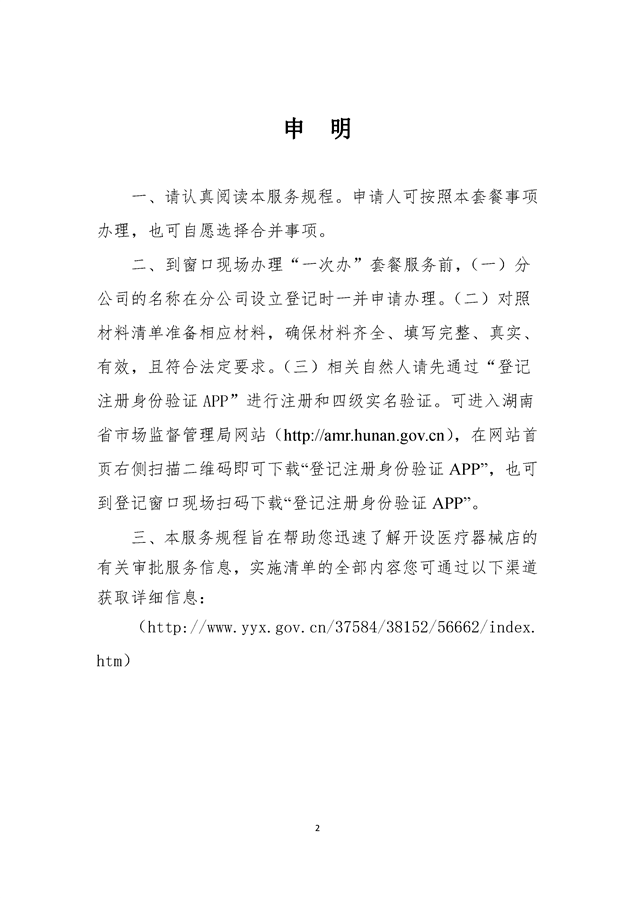 申　明

一、请认真阅读本服务规程。申请人可按照本套餐事项办理，也可自愿选择合并事项。

二、到窗口现场办理“一次办”套餐服务前，（一）分公司的名称在分公司设立登记时一并申请办理。（二）对照材料清单准备相应材料，确保材料齐全、填写完整、真实、有效，且符合法定要求。（三）相关自然人请先通过“登记注册身份验证 APP”进行注册和四级实名验证。可进入湖南省市场监督管理局网站（http://amr.hunan.gov.cn），在网站首页右侧扫描二维码即可下载“登记注册身份验证 APP”，也可到登记窗口现场扫码下载“登记注册身份验证 APP”。

三、本服务规程旨在帮助您迅速了解开设医疗器械店的有关审批服务信息，实施清单的全部内容您可通过以下渠道获取详细信息：

（http://www.yyx.gov.cn/37584/38152/56662/index.htm）

2